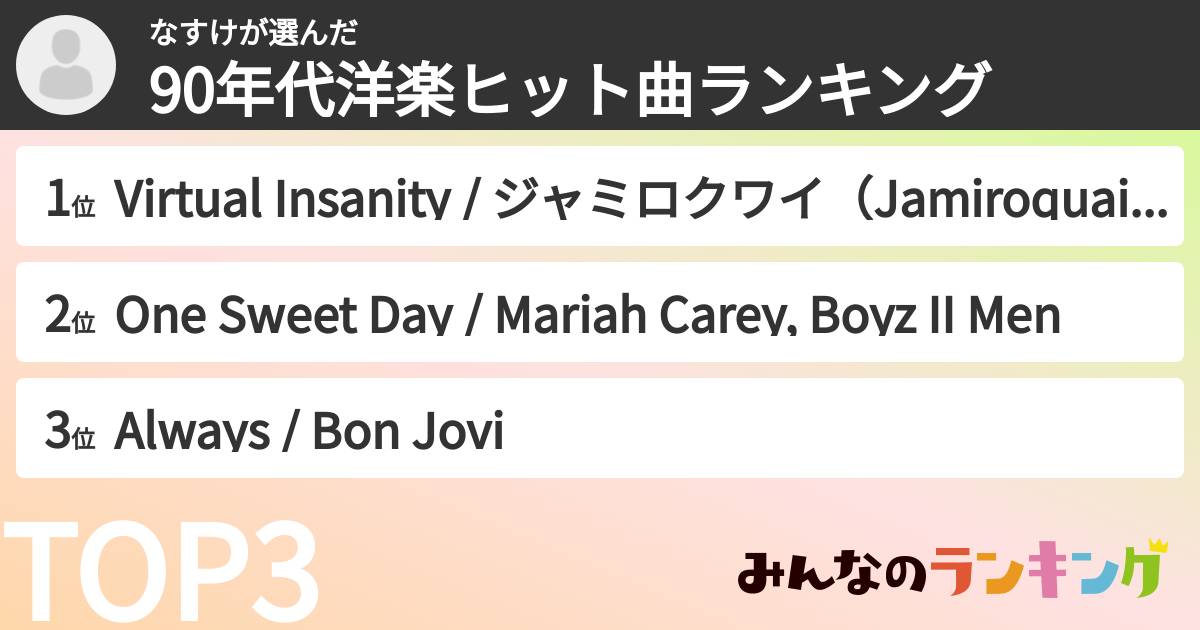 なすけが選んだ
90年代洋楽ヒット曲ランキング

1位 Virtual Insanity / ジャミロクワイ（Jamiroquai...

2位 One Sweet Day / Mariah Carey, Boyz II Men

3位 Always / Bon Jovi

TOP3

みんなのランキング